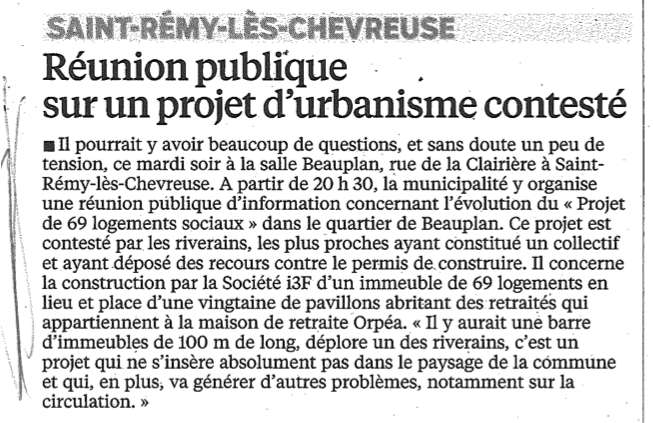 SAINT-RÉMY-LÈS-CHEVREUSE

Réunion publique sur un projet d'urbanisme contesté

■ Il pourrait y avoir beaucoup de questions, et sans doute un peu de tension, ce mardi soir à la salle Beauplan, rue de la Clairière à Saint-Rémy-lès-Chevreuse. A partir de 20 h 30, la municipalité y organise une réunion publique d'information concernant l'évolution du « Projet de 69 logements sociaux » dans le quartier de Beauplan. Ce projet est contesté par les riverains, les plus proches ayant constitué un collectif et ayant déposé des recours contre le permis de construire. Il concerne la construction par la Société i3F d'un immeuble de 69 logements en lieu et place d'une vingtaine de pavillons abritant des retraités qui appartiennent à la maison de retraite Orpéa. « Il y aurait une barre d'immeubles de 100 m de long, déplore un des riverains, c'est un projet qui ne s'insère absolument pas dans le paysage de la commune et qui, en plus, va générer d'autres problèmes, notamment sur la circulation. »